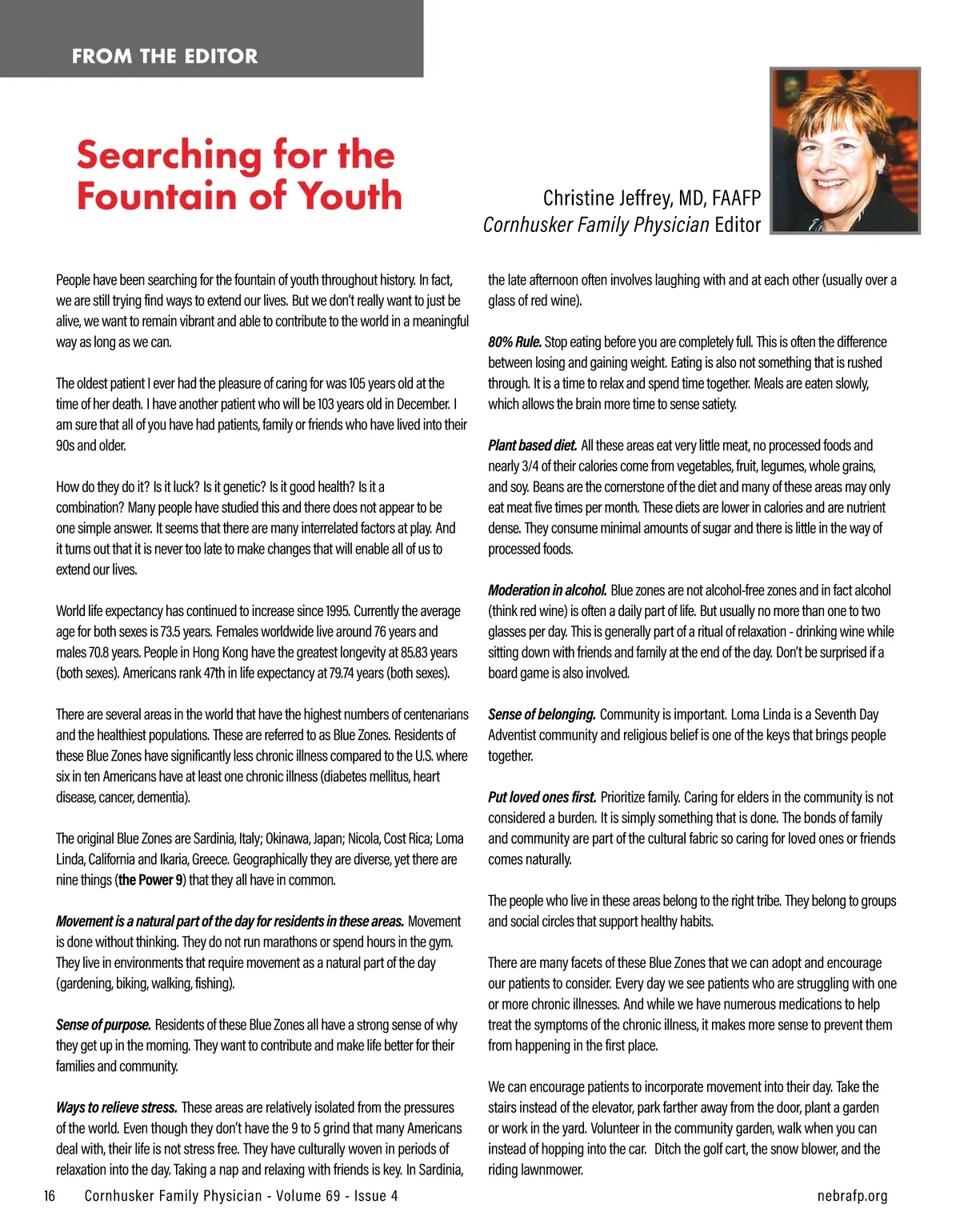 FROM THE EDITOR

Searching for the Fountain of Youth

Christine Jeffrey, MD, FAAFP
Cornhusker Family Physician Editor

People have been searching for the fountain of youth throughout history. In fact, we are still trying find ways to extend our lives. But we don't really want to just be alive, we want to remain vibrant and able to contribute to the world in a meaningful way as long as we can.

The oldest patient I ever had the pleasure of caring for was 105 years old at the time of her death. I have another patient who will be 103 years old in December. I am sure that all of you have had patients, family or friends who have lived into their 90s and older.

How do they do it? Is it luck? Is it genetic? Is it good health? Is it a combination? Many people have studied this and there does not appear to be one simple answer. It seems that there are many interrelated factors at play. And it turns out that it is never too late to make changes that will enable all of us to extend our lives.

World life expectancy has continued to increase since 1995. Currently the average age for both sexes is 73.5 years. Females worldwide live around 76 years and males 70.8 years. People in Hong Kong have the greatest longevity at 85.83 years (both sexes). Americans rank 47th in life expectancy at 79.74 years (both sexes).

There are several areas in the world that have the highest numbers of centenarians and the healthiest populations. These are referred to as Blue Zones. Residents of these Blue Zones have significantly less chronic illness compared to the U.S. where six in ten Americans have at least one chronic illness (diabetes mellitus, heart disease, cancer, dementia).

The original Blue Zones are Sardinia, Italy; Okinawa, Japan; Nicola, Cost Rica; Loma Linda, California and Ikaria, Greece. Geographically they are diverse, yet there are nine things (the Power 9) that they all have in common.

Movement is a natural part of the day for residents in these areas. Movement is done without thinking. They do not run marathons or spend hours in the gym. They live in environments that require movement as a natural part of the day (gardening, biking, walking, fishing).

Sense of purpose. Residents of these Blue Zones all have a strong sense of why they get up in the morning. They want to contribute and make life better for their families and community.

Ways to relieve stress. These areas are relatively isolated from the pressures of the world. Even though they don't have the 9 to 5 grind that many Americans deal with, their life is not stress free. They have culturally woven in periods of relaxation into the day. Taking a nap and relaxing with friends is key. In Sardinia, the late afternoon often involves laughing with and at each other (usually over a glass of red wine).

80% Rule. Stop eating before you are completely full. This is often the difference between losing and gaining weight. Eating is also not something that is rushed through. It is a time to relax and spend time together. Meals are eaten slowly, which allows the brain more time to sense satiety.

Plant based diet. All these areas eat very little meat, no processed foods and nearly 3/4 of their calories come from vegetables, fruit, legumes, whole grains, and soy. Beans are the cornerstone of the diet and many of these areas may only eat meat five times per month. These diets are lower in calories and are nutrient dense. They consume minimal amounts of sugar and there is little in the way of processed foods.

Moderation in alcohol. Blue zones are not alcohol-free zones and in fact alcohol (think red wine) is often a daily part of life. But usually no more than one to two glasses per day. This is generally part of a ritual of relaxation - drinking wine while sitting down with friends and family at the end of the day. Don't be surprised if a board game is also involved.

Sense of belonging. Community is important. Loma Linda is a Seventh Day Adventist community and religious belief is one of the keys that brings people together.

Put loved ones first. Prioritize family. Caring for elders in the community is not considered a burden. It is simply something that is done. The bonds of family and community are part of the cultural fabric so caring for loved ones or friends comes naturally.

The people who live in these areas belong to the right tribe. They belong to groups and social circles that support healthy habits.

There are many facets of these Blue Zones that we can adopt and encourage our patients to consider. Every day we see patients who are struggling with one or more chronic illnesses. And while we have numerous medications to help treat the symptoms of the chronic illness, it makes more sense to prevent them from happening in the first place.

We can encourage patients to incorporate movement into their day. Take the stairs instead of the elevator, park farther away from the door, plant a garden or work in the yard. Volunteer in the community garden, walk when you can instead of hopping into the car. Ditch the golf cart, the snow blower, and the riding lawnmower.

16 Cornhusker Family Physician - Volume 69 - Issue 4 nebrafp.org